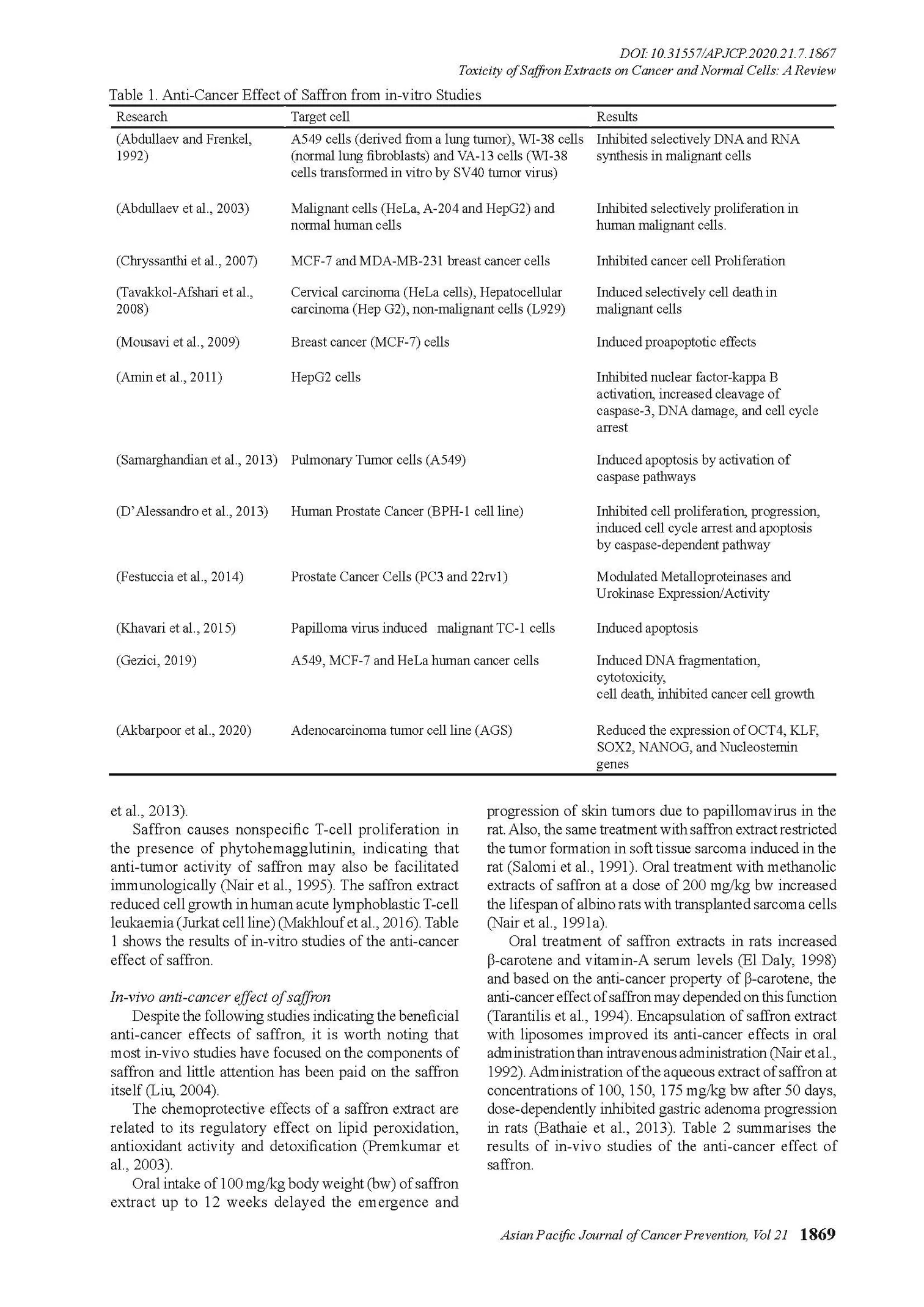 DOI: 10.31557/APJCP.2020.21.7.1867
Toxicity of Saffron Extracts on Cancer and Normal Cells: A Review

Table 1. Anti-Cancer Effect of Saffron from in-vitro Studies

| Research | Target cell | Results |
|---|---|---|
| (Abdullaev and Frenkel, 1992) | A549 cells (derived from a lung tumor), WI-38 cells (normal lung fibroblasts) and VA-13 cells (WI-38 cells transformed in vitro by SV40 tumor virus) | Inhibited selectively DNA and RNA synthesis in malignant cells |
| (Abdullaev et al., 2003) | Malignant cells (HeLa, A-204 and HepG2) and normal human cells | Inhibited selectively proliferation in human malignant cells. |
| (Chryssanthi et al., 2007) | MCF-7 and MDA-MB-231 breast cancer cells | Inhibited cancer cell Proliferation |
| (Tavakkol-Afshari et al., 2008) | Cervical carcinoma (HeLa cells), Hepatocellular carcinoma (Hep G2), non-malignant cells (L929) | Induced selectively cell death in malignant cells |
| (Mousavi et al., 2009) | Breast cancer (MCF-7) cells | Induced proapoptotic effects |
| (Amin et al., 2011) | HepG2 cells | Inhibited nuclear factor-kappa B activation, increased cleavage of caspase-3, DNA damage, and cell cycle arrest |
| (Samarghandian et al., 2013) | Pulmonary Tumor cells (A549) | Induced apoptosis by activation of caspase pathways |
| (D'Alessandro et al., 2013) | Human Prostate Cancer (BPH-1 cell line) | Inhibited cell proliferation, progression, induced cell cycle arrest and apoptosis by caspase-dependent pathway |
| (Festuccia et al., 2014) | Prostate Cancer Cells (PC3 and 22rv1) | Modulated Metalloproteinases and Urokinase Expression/Activity |
| (Khavari et al., 2015) | Papilloma virus induced malignant TC-1 cells | Induced apoptosis |
| (Gezici, 2019) | A549, MCF-7 and HeLa human cancer cells | Induced DNA fragmentation, cytotoxicity, cell death, inhibited cancer cell growth |
| (Akbarpoor et al., 2020) | Adenocarcinoma tumor cell line (AGS) | Reduced the expression of OCT4, KLF, SOX2, NANOG, and Nucleostemin genes |

et al., 2013).

Saffron causes nonspecific T-cell proliferation in the presence of phytohemagglutinin, indicating that anti-tumor activity of saffron may also be facilitated immunologically (Nair et al., 1995). The saffron extract reduced cell growth in human acute lymphoblastic T-cell leukaemia (Jurkat cell line) (Makhlouf et al., 2016). Table 1 shows the results of in-vitro studies of the anti-cancer effect of saffron.

In-vivo anti-cancer effect of saffron

Despite the following studies indicating the beneficial anti-cancer effects of saffron, it is worth noting that most in-vivo studies have focused on the components of saffron and little attention has been paid on the saffron itself (Liu, 2004).

The chemoprotective effects of a saffron extract are related to its regulatory effect on lipid peroxidation, antioxidant activity and detoxification (Premkumar et al., 2003).

Oral intake of 100 mg/kg body weight (bw) of saffron extract up to 12 weeks delayed the emergence and progression of skin tumors due to papillomavirus in the rat. Also, the same treatment with saffron extract restricted the tumor formation in soft tissue sarcoma induced in the rat (Salomi et al., 1991). Oral treatment with methanolic extracts of saffron at a dose of 200 mg/kg bw increased the lifespan of albino rats with transplanted sarcoma cells (Nair et al., 1991a).

Oral treatment of saffron extracts in rats increased β-carotene and vitamin-A serum levels (El Daly, 1998) and based on the anti-cancer property of β-carotene, the anti-cancer effect of saffron may depended on this function (Tarantilis et al., 1994). Encapsulation of saffron extract with liposomes improved its anti-cancer effects in oral administration than intravenous administration (Nair et al., 1992). Administration of the aqueous extract of saffron at concentrations of 100, 150, 175 mg/kg bw after 50 days, dose-dependently inhibited gastric adenoma progression in rats (Bathaie et al., 2013). Table 2 summarises the results of in-vivo studies of the anti-cancer effect of saffron.

Asian Pacific Journal of Cancer Prevention, Vol 21 1869